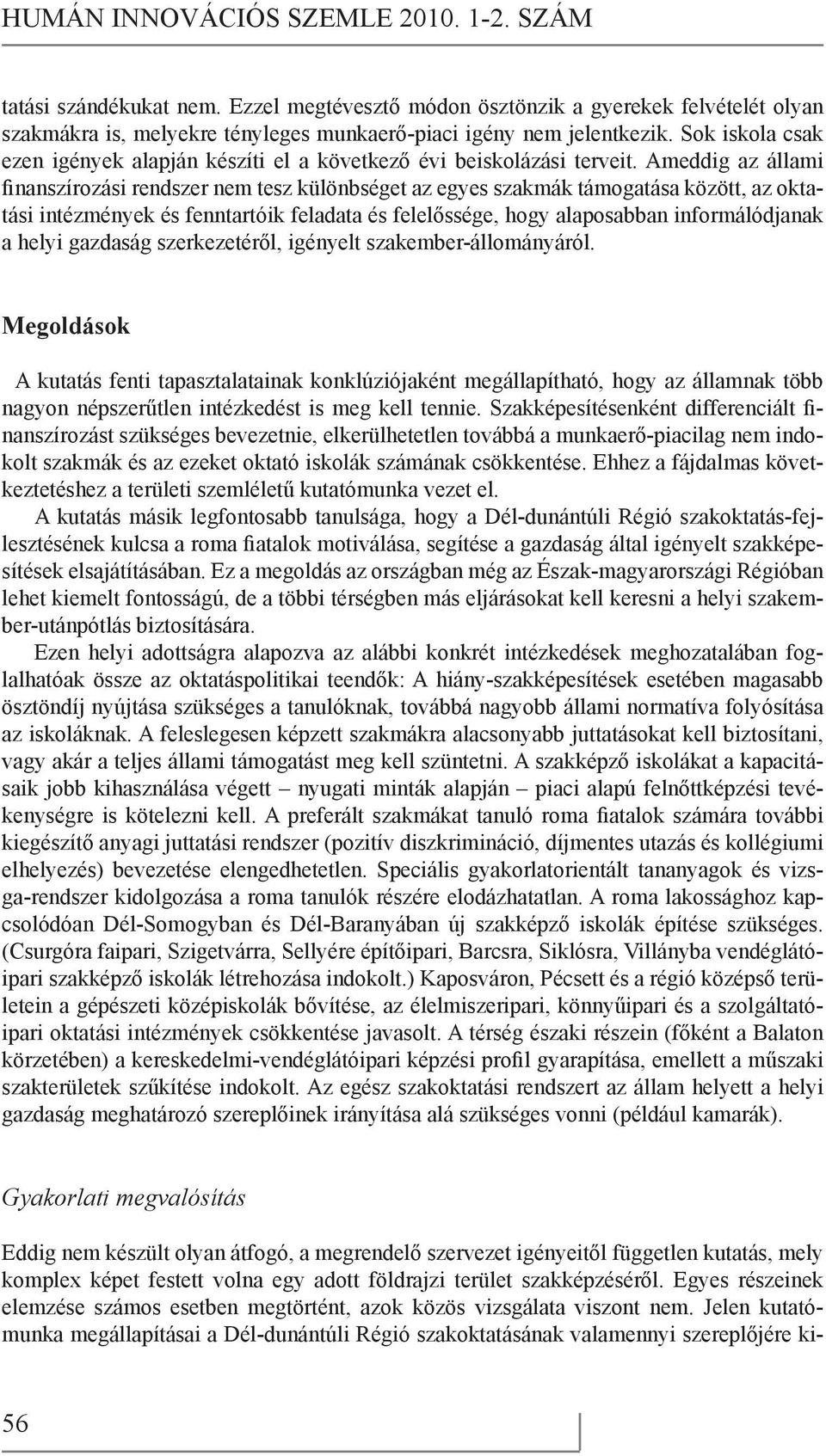 HUMÁN INNOVÁCIÓS SZEMLE 2010. 1-2. SZÁM

tatási szándékukat nem. Ezzel megtévesztő módon ösztönzik a gyerekek felvételét olyan szakmákra is, melyekre tényleges munkaerő-piaci igény nem jelentkezik. Sok iskola csak ezen igények alapján készíti el a következő évi beiskolázási terveit. Ameddig az állami finanszírozási rendszer nem tesz különbséget az egyes szakmák támogatása között, az oktatási intézmények és fenntartóik feladata és felelőssége, hogy alaposabban informálódjanak a helyi gazdaság szerkezetéről, igényelt szakember-állományáról.

Megoldások

A kutatás fenti tapasztalatainak konklúziójaként megállapítható, hogy az államnak több nagyon népszerűtlen intézkedést is meg kell tennie. Szakképesítésenként differenciált finanszírozást szükséges bevezetnie, elkerülhetetlen továbbá a munkaerő-piacilag nem indokolt szakmák és az ezeket oktató iskolák számának csökkentése. Ehhez a fájdalmas következtetéshez a területi szemléletű kutatómunka vezet el.

A kutatás másik legfontosabb tanulsága, hogy a Dél-dunántúli Régió szakoktatás-fejlesztésének kulcsa a roma fiatalok motiválása, segítése a gazdaság által igényelt szakképesítések elsajátításában. Ez a megoldás az országban még az Észak-magyarországi Régióban lehet kiemelt fontosságú, de a többi térségben más eljárásokat kell keresni a helyi szakember-utánpótlás biztosítására.

Ezen helyi adottságra alapozva az alábbi konkrét intézkedések meghozatalában foglalhatóak össze az oktatáspolitikai teendők: A hiány-szakképesítések esetében magasabb ösztöndíj nyújtása szükséges a tanulóknak, továbbá nagyobb állami normatíva folyósítása az iskoláknak. A feleslegesen képzett szakmákra alacsonyabb juttatásokat kell biztosítani, vagy akár a teljes állami támogatást meg kell szüntetni. A szakképző iskolákat a kapacitásaik jobb kihasználása végett – nyugati minták alapján – piaci alapú felnőttképzési tevékenységre is kötelezni kell. A preferált szakmákat tanuló roma fiatalok számára további kiegészítő anyagi juttatási rendszer (pozitív diszkrimináció, díjmentes utazás és kollégiumi elhelyezés) bevezetése elengedhetetlen. Speciális gyakorlatorientált tananyagok és vizsga-rendszer kidolgozása a roma tanulók részére elodázhatatlan. A roma lakossághoz kapcsolódóan Dél-Somogyban és Dél-Baranyában új szakképző iskolák építése szükséges. (Csurgóra faipari, Szigetvárra, Sellyére építőipari, Barcsra, Siklósra, Villányba vendéglátóipari szakképző iskolák létrehozása indokolt.) Kaposváron, Pécsett és a régió középső területein a gépészeti középiskolák bővítése, az élelmiszeripari, könnyűipari és a szolgáltatóipari oktatási intézmények csökkentése javasolt. A térség északi részein (főként a Balaton körzetében) a kereskedelmi-vendéglátóipari képzési profil gyarapítása, emellett a műszaki szakterületek szűkítése indokolt. Az egész szakoktatási rendszert az állam helyett a helyi gazdaság meghatározó szereplőinek irányítása alá szükséges vonni (például kamarák).

Gyakorlati megvalósítás

Eddig nem készült olyan átfogó, a megrendelő szervezet igényeitől független kutatás, mely komplex képet festett volna egy adott földrajzi terület szakképzéséről. Egyes részeinek elemzése számos esetben megtörtént, azok közös vizsgálata viszont nem. Jelen kutatómunka megállapításai a Dél-dunántúli Régió szakoktatásának valamennyi szereplőjére ki-

56